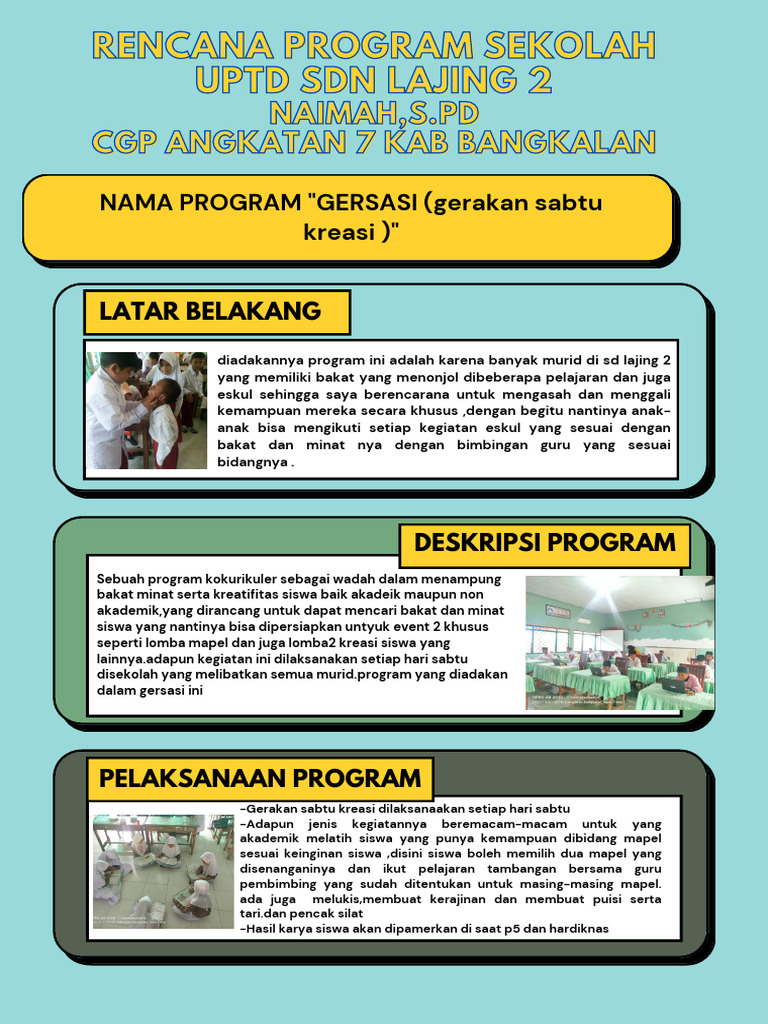 RENCANA PROGRAM SEKOLAH
UPTD SDN LAJING 2
NAIMAH,S.PD
CGP ANGKATAN 7 KAB BANGKALAN

NAMA PROGRAM "GERSASI (gerakan sabtu kreasi )"

LATAR BELAKANG

diadakannya program ini adalah karena banyak murid di sd lajing 2 yang memiliki bakat yang menonjol dibeberapa pelajaran dan juga eskul sehingga saya berencarana untuk mengasah dan menggali kemampuan mereka secara khusus ,dengan begitu nantinya anak-anak bisa mengikuti setiap kegiatan eskul yang sesuai dengan bakat dan minat nya dengan bimbingan guru yang sesuai bidangnya .

DESKRIPSI PROGRAM

Sebuah program kokurikuler sebagai wadah dalam menampung bakat minat serta kreatifitas siswa baik akadeik maupun non akademik,yang dirancang untuk dapat mencari bakat dan minat siswa yang nantinya bisa dipersiapkan untyuk event 2 khusus seperti lomba mapel dan juga lomba2 kreasi siswa yang lainnya.adapun kegiatan ini dilaksanakan setiap hari sabtu disekolah yang melibatkan semua murid.program yang diadakan dalam gersasi ini

PELAKSANAAN PROGRAM

-Gerakan sabtu kreasi dilaksanaakan setiap hari sabtu
-Adapun jenis kegiatannya beremacam-macam untuk yang akademik melatih siswa yang punya kemampuan dibidang mapel sesuai keinginan siswa ,disini siswa boleh memilih dua mapel yang disenanganinya dan ikut pelajaran tambangan bersama guru pembimbing yang sudah ditentukan untuk masing-masing mapel. ada juga melukis,membuat kerajinan dan membuat puisi serta tari.dan pencak silat
-Hasil karya siswa akan dipamerkan di saat p5 dan hardiknas